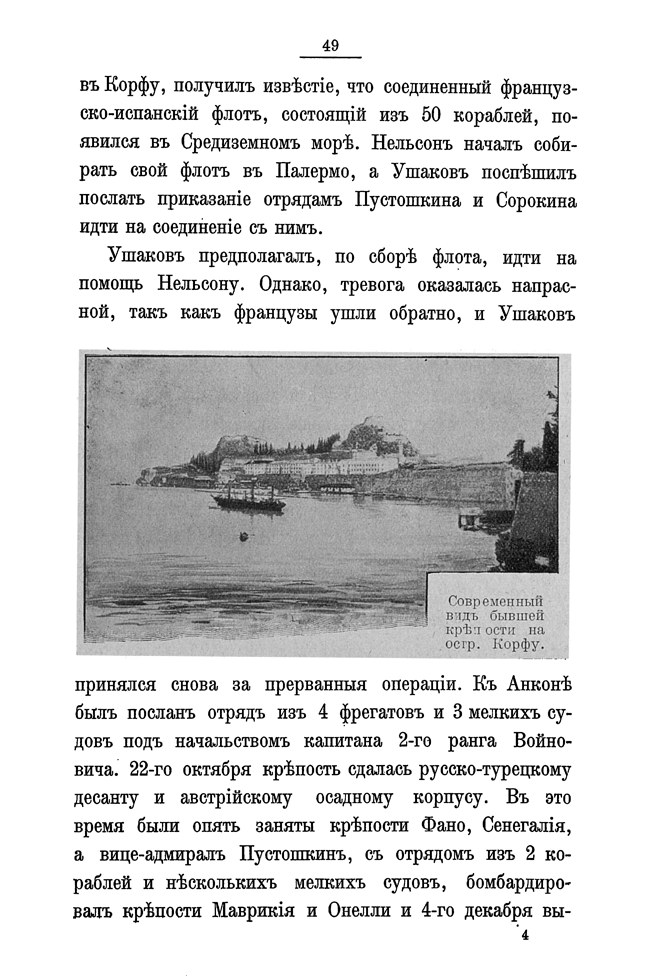 49

въ Корфу, получилъ извѣстіе, что соединенный французско-испанскій флотъ, состоящій изъ 50 кораблей, появился въ Средиземномъ морѣ. Нельсонъ началъ собирать свой флотъ въ Палермо, а Ушаковъ поспѣшилъ послать приказаніе отрядамъ Пустошкина и Сорокина идти на соединеніе съ нимъ.

Ушаковъ предполагалъ, по сборѣ флота, идти на помощь Нельсону. Однако, тревога оказалась напрасной, такъ какъ французы ушли обратно, и Ушаковъ

Современный видъ бывшей крѣпости на остр. Корфу.

принялся снова за прерванныя операціи. Къ Анконѣ былъ посланъ отрядъ изъ 4 фрегатовъ и 3 мелкихъ судовъ подъ начальствомъ капитана 2-го ранга Войновича. 22-го октября крѣпость сдалась русско-турецкому десанту и австрійскому осадному корпусу. Въ это время были опять заняты крѣпости Фано, Сенегалія, а вице-адмиралъ Пустошкинъ, съ отрядомъ изъ 2 кораблей и нѣсколькихъ мелкихъ судовъ, бомбардировалъ крѣпости Маврикія и Онелли и 4-го декабря вы-

4